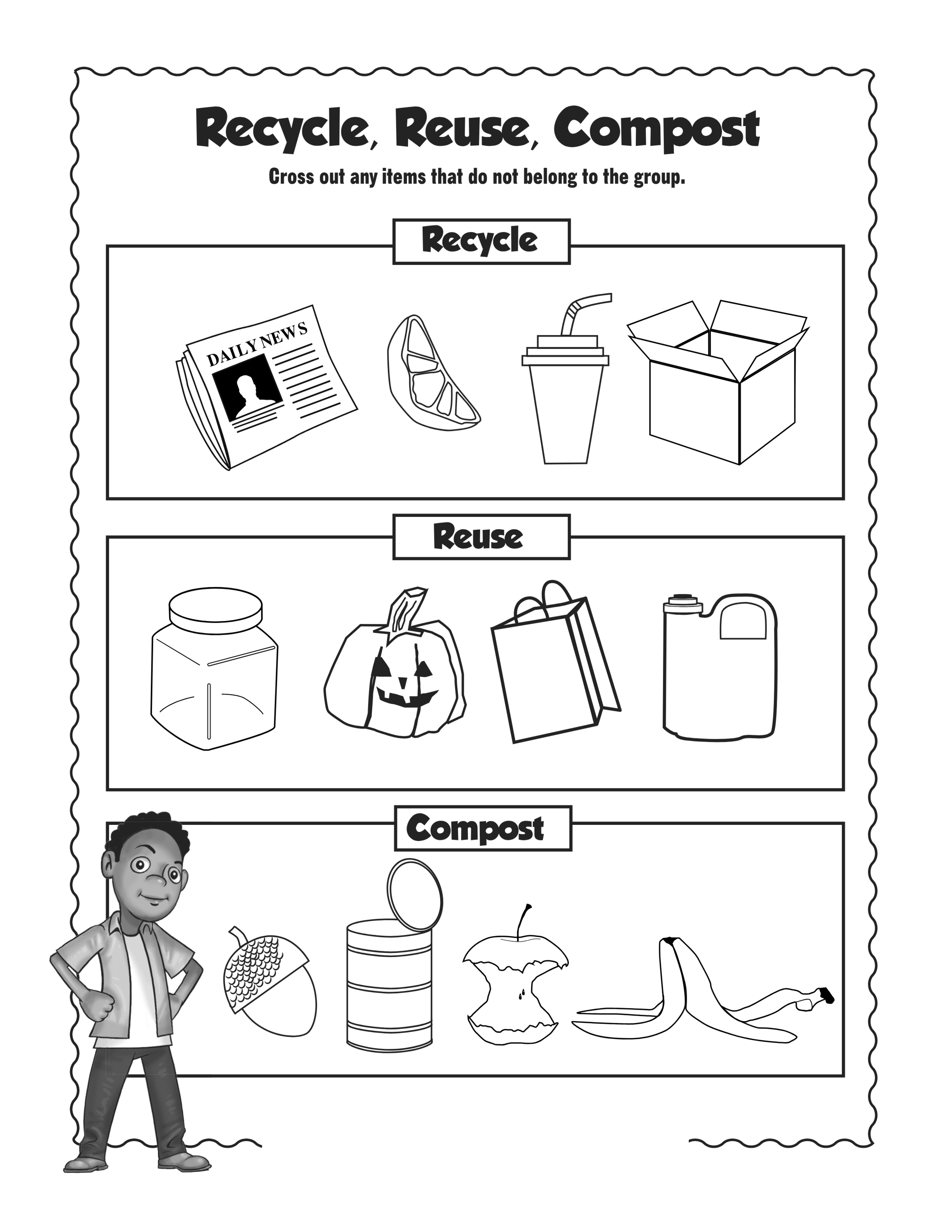 Recycle, Reuse, Compost

Cross out any items that do not belong to the group.

Recycle

DAILY NEWS

Reuse

Compost